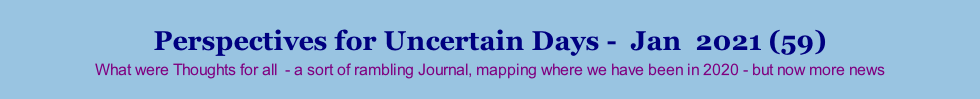 Perspectives for Uncertain Days - Jan 2021 (59)

What were Thoughts for all - a sort of rambling Journal, mapping where we have been in 2020 - but now more news